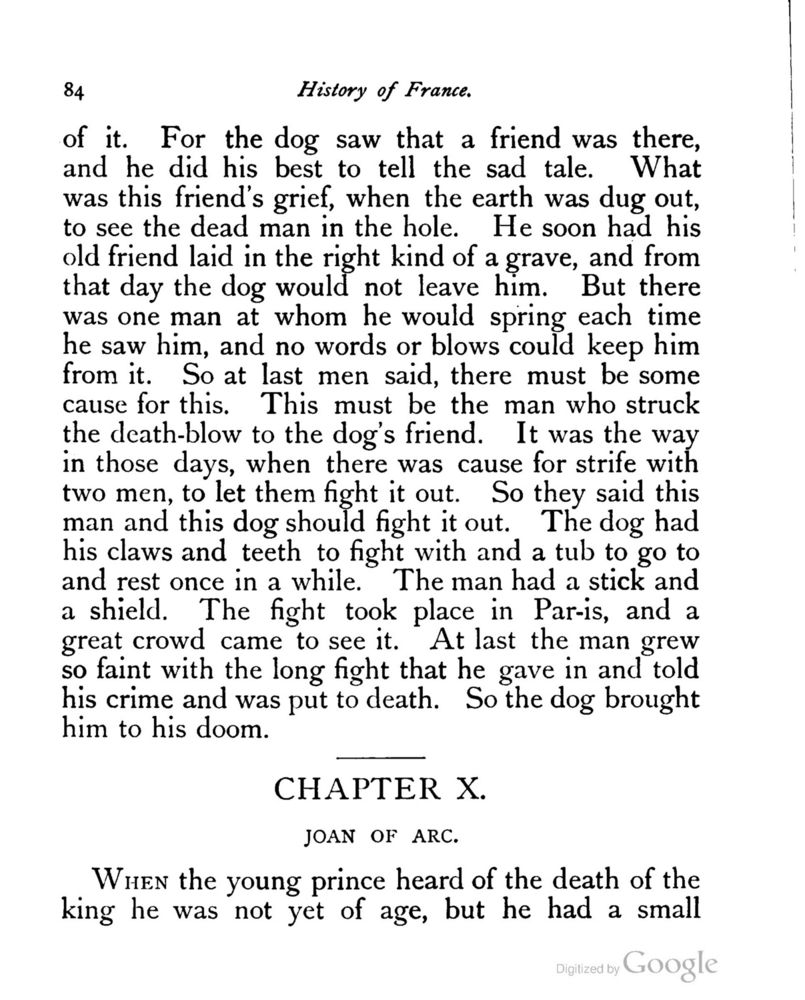 84

History of France.

of it. For the dog saw that a friend was there, and he did his best to tell the sad tale. What was this friend's grief, when the earth was dug out, to see the dead man in the hole. He soon had his old friend laid in the right kind of a grave, and from that day the dog would not leave him. But there was one man at whom he would spring each time he saw him, and no words or blows could keep him from it. So at last men said, there must be some cause for this. This must be the man who struck the death-blow to the dog's friend. It was the way in those days, when there was cause for strife with two men, to let them fight it out. So they said this man and this dog should fight it out. The dog had his claws and teeth to fight with and a tub to go to and rest once in a while. The man had a stick and a shield. The fight took place in Par-is, and a great crowd came to see it. At last the man grew so faint with the long fight that he gave in and told his crime and was put to death. So the dog brought him to his doom.

CHAPTER X.

JOAN OF ARC.

When the young prince heard of the death of the king he was not yet of age, but he had a small

Digitized by Google